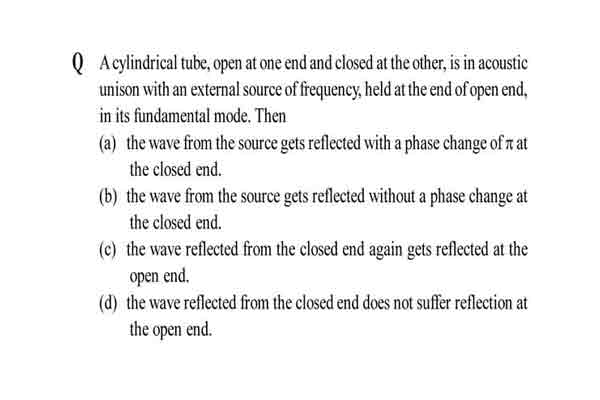 Q A cylindrical tube, open at one end and closed at the other, is in acoustic unison with an external source of frequency, held at the end of open end, in its fundamental mode. Then

(a) the wave from the source gets reflected with a phase change of $\pi$ at the closed end.

(b) the wave from the source gets reflected without a phase change at the closed end.

(c) the wave reflected from the closed end again gets reflected at the open end.

(d) the wave reflected from the closed end does not suffer reflection at the open end.